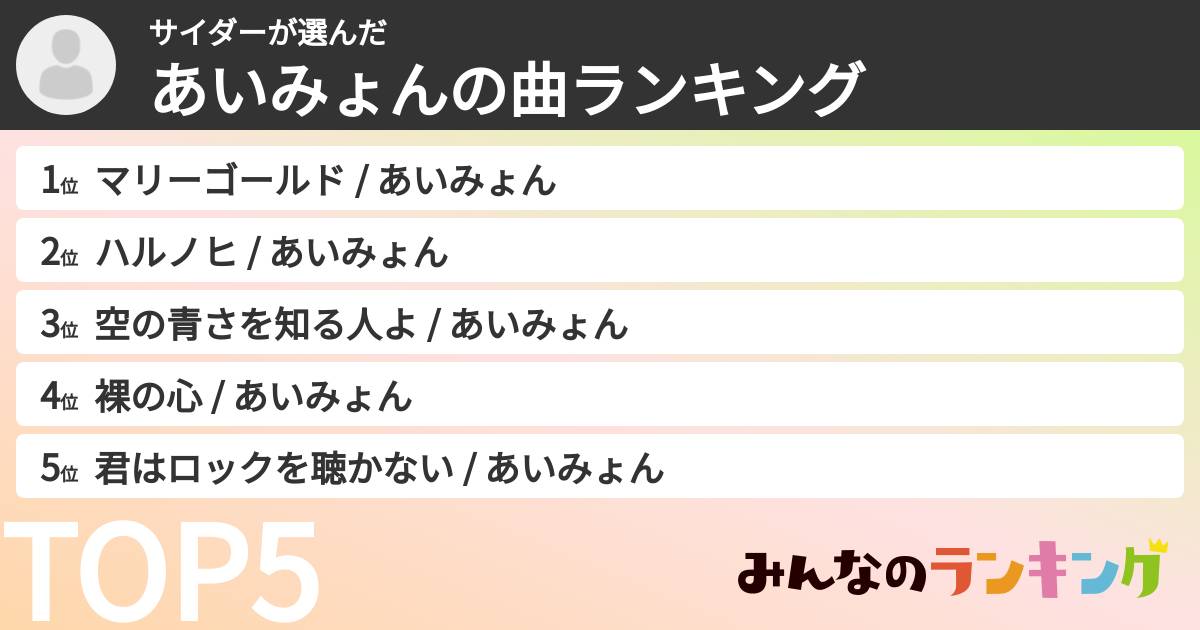 サイダーが選んだ
あいみょんの曲ランキング

1位 マリーゴールド / あいみょん
2位 ハルノヒ / あいみょん
3位 空の青さを知る人よ / あいみょん
4位 裸の心 / あいみょん
5位 君はロックを聴かない / あいみょん

TOP5

みんなのランキング